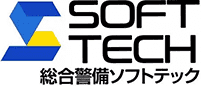 SOFT
TECH
総合警備ソフトテック